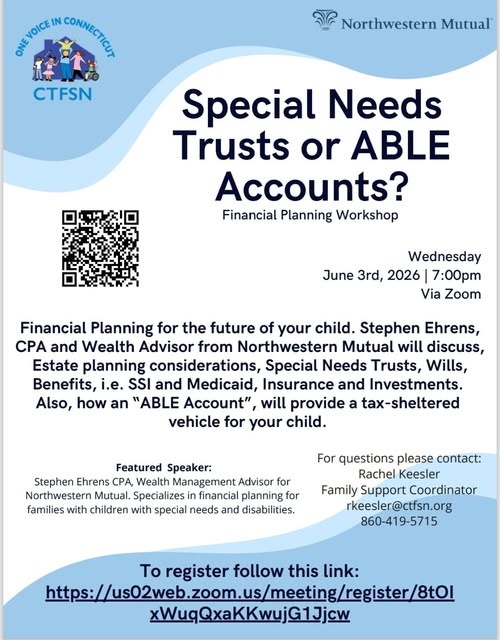 ONE VOICE IN CONNECTICUT
CTFSN

Northwestern Mutual

Special Needs Trusts or ABLE Accounts?

Financial Planning Workshop

Wednesday
June 3rd, 2026 | 7:00pm
Via Zoom

Financial Planning for the future of your child. Stephen Ehrens, CPA and Wealth Advisor from Northwestern Mutual will discuss, Estate planning considerations, Special Needs Trusts, Wills, Benefits, i.e. SSI and Medicaid, Insurance and Investments. Also, how an "ABLE Account", will provide a tax-sheltered vehicle for your child.

Featured Speaker:
Stephen Ehrens CPA, Wealth Management Advisor for Northwestern Mutual. Specializes in financial planning for families with children with special needs and disabilities.

For questions please contact:
Rachel Keesler
Family Support Coordinator
rkeesler@ctfsn.org
860-419-5715

To register follow this link:
https://us02web.zoom.us/meeting/register/8tOIxWuqQxaKKwujG1Jjcw